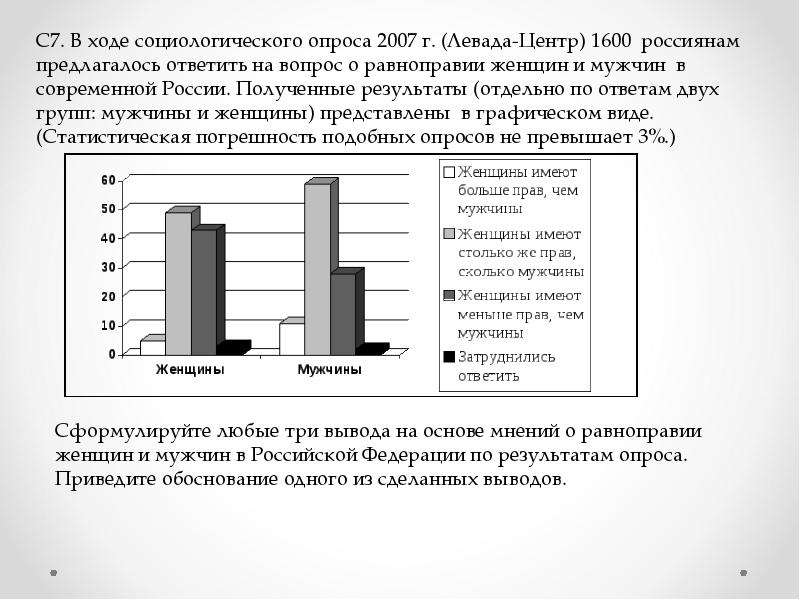 С7. В ходе социологического опроса 2007 г. (Левада-Центр) 1600 россиянам предлагалось ответить на вопрос о равноправии женщин и мужчин в современной России. Полученные результаты (отдельно по ответам двух групп: мужчины и женщины) представлены в графическом виде. (Статистическая погрешность подобных опросов не превышает 3%.)

60
50
40
30
20
10
0
Женщины
Мужчины

Женщины имеют больше прав, чем мужчины
Женщины имеют столько же прав, сколько мужчины
Женщины имеют меньше прав, чем мужчины
Затруднились ответить

Сформулируйте любые три вывода на основе мнений о равноправии женщин и мужчин в Российской Федерации по результатам опроса. Приведите обоснование одного из сделанных выводов.